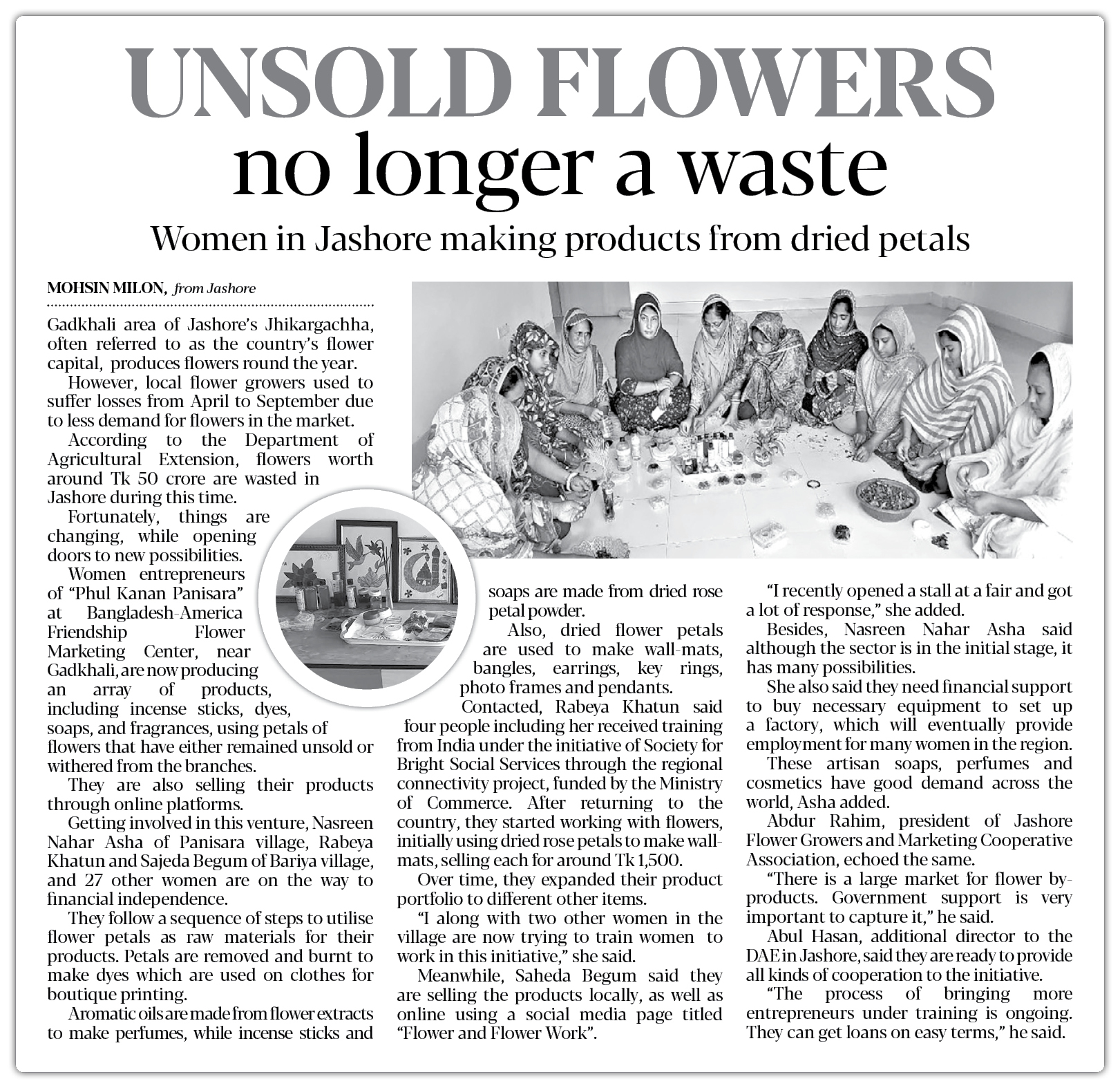 UNSOLD FLOWERS no longer a waste

Women in Jashore making products from dried petals

MOHSIN MILON, from Jashore

Gadkhali area of Jashore's Jhikargachha, often referred to as the country's flower capital, produces flowers round the year.

However, local flower growers used to suffer losses from April to September due to less demand for flowers in the market.

According to the Department of Agricultural Extension, flowers worth around Tk 50 crore are wasted in Jashore during this time.

Fortunately, things are changing, while opening doors to new possibilities.

Women entrepreneurs of "Phul Kanan Panisara" at Bangladesh-America Friendship Flower Marketing Center, near Gadkhali, are now producing an array of products, including incense sticks, dyes, soaps, and fragrances, using petals of flowers that have either remained unsold or withered from the branches.

They are also selling their products through online platforms.

Getting involved in this venture, Nasreen Nahar Asha of Panisara village, Rabeya Khatun and Sajeda Begum of Bariya village, and 27 other women are on the way to financial independence.

They follow a sequence of steps to utilise flower petals as raw materials for their products. Petals are removed and burnt to make dyes which are used on clothes for boutique printing.

Aromatic oils are made from flower extracts to make perfumes, while incense sticks and soaps are made from dried rose petal powder.

Also, dried flower petals are used to make wall-mats, bangles, earrings, key rings, photo frames and pendants.

Contacted, Rabeya Khatun said four people including her received training from India under the initiative of Society for Bright Social Services through the regional connectivity project, funded by the Ministry of Commerce. After returning to the country, they started working with flowers, initially using dried rose petals to make wall-mats, selling each for around Tk 1,500.

Over time, they expanded their product portfolio to different other items.

"I along with two other women in the village are now trying to train women to work in this initiative," she said.

Meanwhile, Saheda Begum said they are selling the products locally, as well as online using a social media page titled "Flower and Flower Work".

"I recently opened a stall at a fair and got a lot of response," she added.

Besides, Nasreen Nahar Asha said although the sector is in the initial stage, it has many possibilities.

She also said they need financial support to buy necessary equipment to set up a factory, which will eventually provide employment for many women in the region.

These artisan soaps, perfumes and cosmetics have good demand across the world, Asha added.

Abdur Rahim, president of Jashore Flower Growers and Marketing Cooperative Association, echoed the same.

"There is a large market for flower by-products. Government support is very important to capture it," he said.

Abul Hasan, additional director to the DAE in Jashore, said they are ready to provide all kinds of cooperation to the initiative.

"The process of bringing more entrepreneurs under training is ongoing. They can get loans on easy terms," he said.